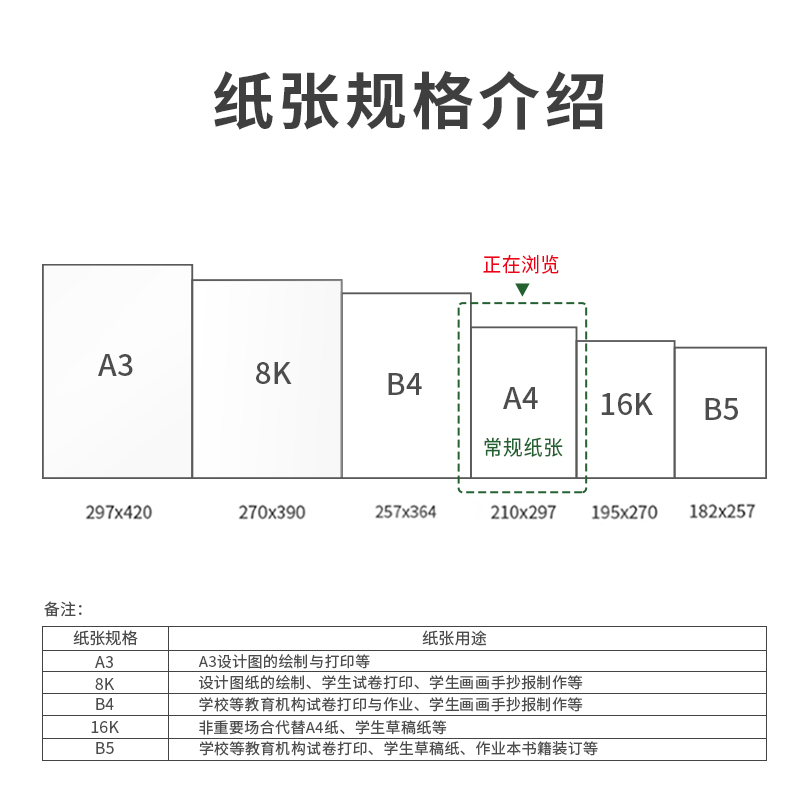 纸张规格介绍

正在浏览

A3

8K

B4

A4
常规纸张

16K

B5

297x420 270x390 257x364 210x297 195x270 182x257

备注：

| 纸张规格 | 纸张用途 |
|---|---|
| A3 | A3设计图的绘制与打印等 |
| 8K | 设计图纸的绘制、学生试卷打印、学生画画手抄报制作等 |
| B4 | 学校等教育机构试卷打印与作业、学生画画手抄报制作等 |
| 16K | 非重要场合代替A4纸、学生草稿纸等 |
| B5 | 学校等教育机构试卷打印、学生草稿纸、作业本书籍装订等 |